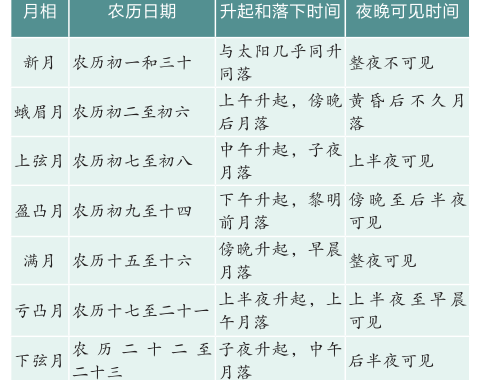 | 月相 | 农历日期 | 升起和落下时间 | 夜晚可见时间 |
|---|---|---|---|
| 新月 | 农历初一和三十 | 与太阳几乎同升同落 | 整夜不可见 |
| 蛾眉月 | 农历初二至初六 | 上午升起，傍晚后月落 | 黄昏后不久月落 |
| 上弦月 | 农历初七至初八 | 中午升起，子夜月落 | 上半夜可见 |
| 盈凸月 | 农历初九至十四 | 下午升起，黎明前月落 | 傍晚至后半夜可见 |
| 满月 | 农历十五至十六 | 傍晚升起，早晨月落 | 整夜可见 |
| 亏凸月 | 农历十七至二十一 | 上半夜升起，上午月落 | 上半夜至早晨可见 |
| 下弦月 | 农历二十二至二十三 | 子夜升起，中午月落 | 后半夜可见 |